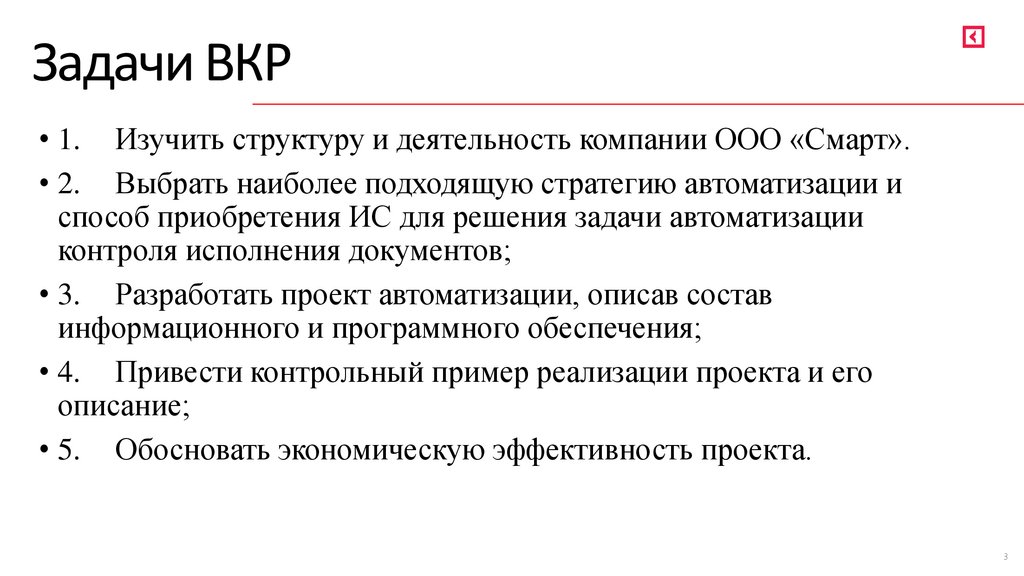 Задачи ВКР

• 1. Изучить структуру и деятельность компании ООО «Смарт».

• 2. Выбрать наиболее подходящую стратегию автоматизации и способ приобретения ИС для решения задачи автоматизации контроля исполнения документов;

• 3. Разработать проект автоматизации, описав состав информационного и программного обеспечения;

• 4. Привести контрольный пример реализации проекта и его описание;

• 5. Обосновать экономическую эффективность проекта.

3